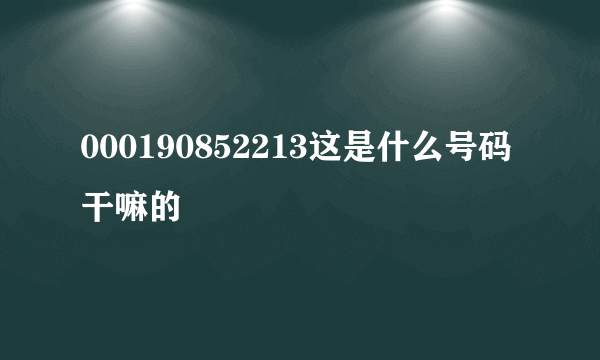 000190852213这是什么号码干嘛的